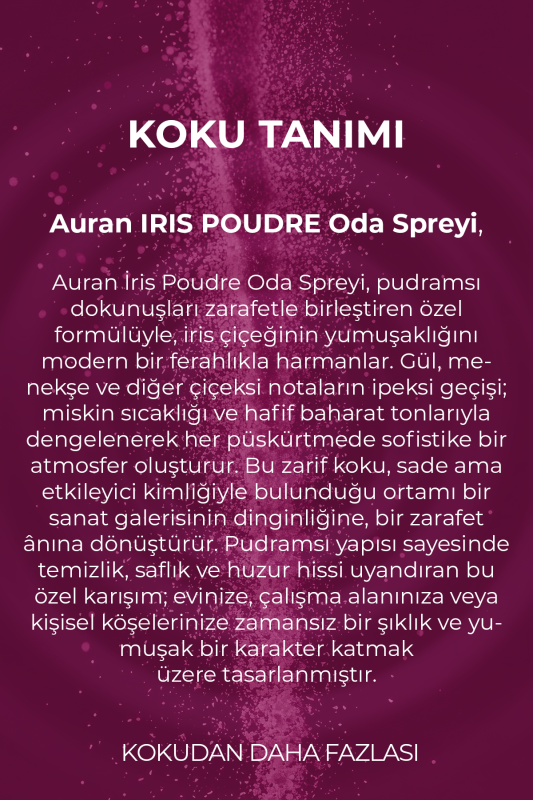 KOKU TANIMI

Auran IRIS POUDRE Oda Spreyi,

Auran İris Poudre Oda Spreyi, pudramsı dokunuşları zarafetle birleştiren özel formülüyle, iris çiçeğinin yumuşaklığını modern bir ferahlıkla harmanlar. Gül, menekşe ve diğer çiçeksi notaların ipeksi geçişi; miskin sıcaklığı ve hafif baharat tonlarıyla dengelenerek her püskürtmede sofistike bir atmosfer oluşturur. Bu zarif koku, sade ama etkileyici kimliğiyle bulunduğu ortamı bir sanat galerisinin dinginliğine, bir zarafet ânına dönüştürür. Pudramsı yapısı sayesinde temizlik, saflık ve huzur hissi uyandıran bu özel karışım; evinize, çalışma alanınıza veya kişisel köşelerinize zamansız bir şıklık ve yumuşak bir karakter katmak üzere tasarlanmıştır.

KOKUDAN DAHA FAZLASI